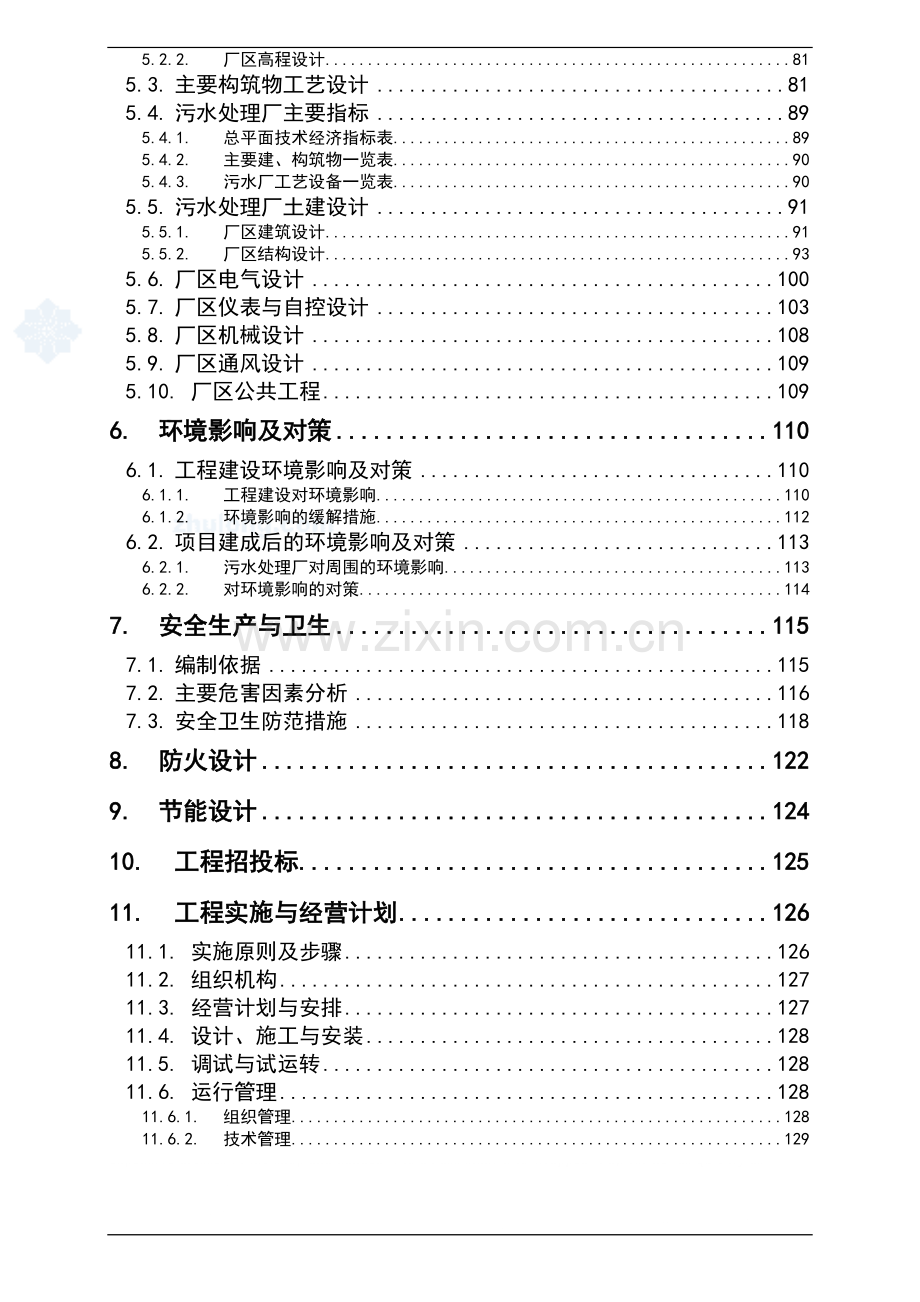 5.2.2. 厂区高程设计 81
5.3. 主要构筑物工艺设计 81
5.4. 污水处理厂主要指标 89
5.4.1. 总平面技术经济指标表 89
5.4.2. 主要建、构筑物一览表 90
5.4.3. 污水厂工艺设备一览表 90
5.5. 污水处理厂土建设计 91
5.5.1. 厂区建筑设计 91
5.5.2. 厂区结构设计 93
5.6. 厂区电气设计 100
5.7. 厂区仪表与自控设计 103
5.8. 厂区机械设计 108
5.9. 厂区通风设计 109
5.10. 厂区公共工程 109

6. 环境影响及对策 110
6.1. 工程建设环境影响及对策 110
6.1.1. 工程建设对环境影响 110
6.1.2. 环境影响的缓解措施 112
6.2. 项目建成后的环境影响及对策 113
6.2.1. 污水处理厂对周围的环境影响 113
6.2.2. 对环境影响的对策 114

7. 安全生产与卫生 115
7.1. 编制依据 115
7.2. 主要危害因素分析 116
7.3. 安全卫生防范措施 118

8. 防火设计 122

9. 节能设计 124

10. 工程招投标 125

11. 工程实施与经营计划 126
11.1. 实施原则及步骤 126
11.2. 组织机构 127
11.3. 经营计划与安排 127
11.4. 设计、施工与安装 128
11.5. 调试与试运转 128
11.6. 运行管理 128
11.6.1. 组织管理 128
11.6.2. 技术管理 129

www.zixin.com.cn